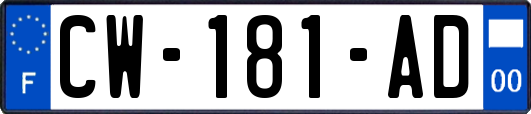 F
CW-181-AD
00